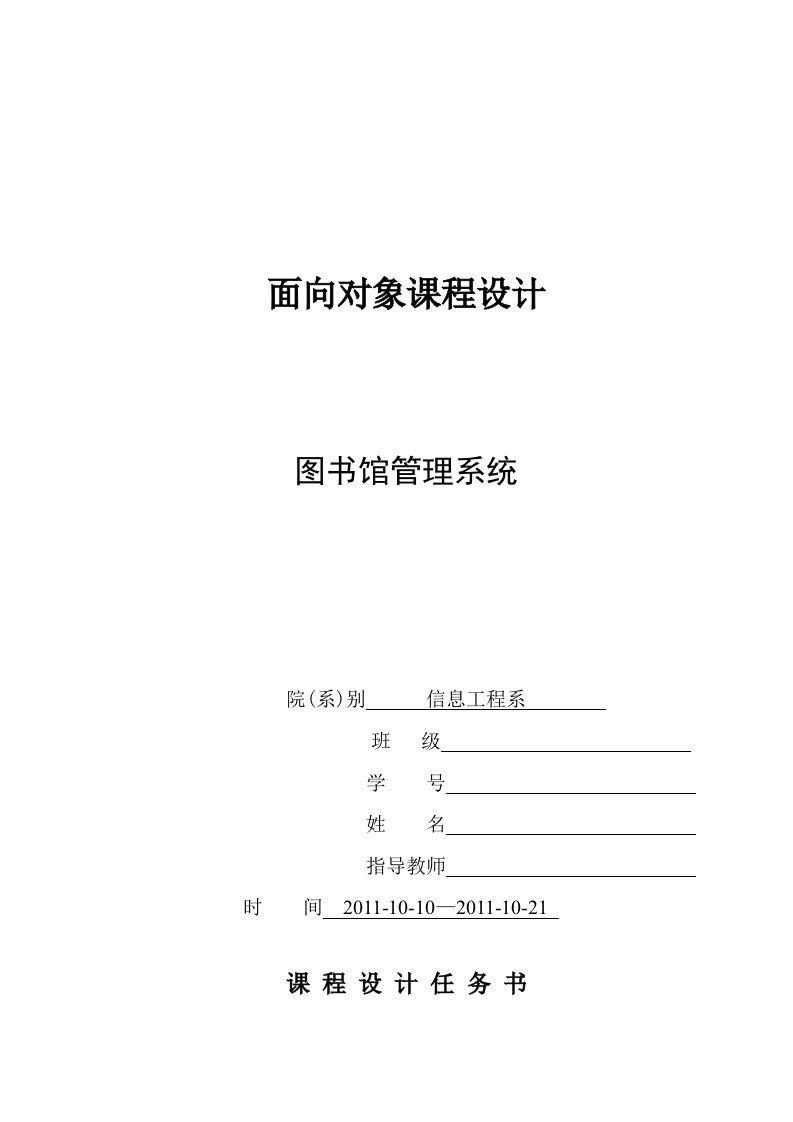 面向对象课程设计

图书馆管理系统

院(系)别 信息工程系

班 级

学 号

姓 名

指导教师

时 间 2011-10-10—2011-10-21

课 程 设 计 任 务 书